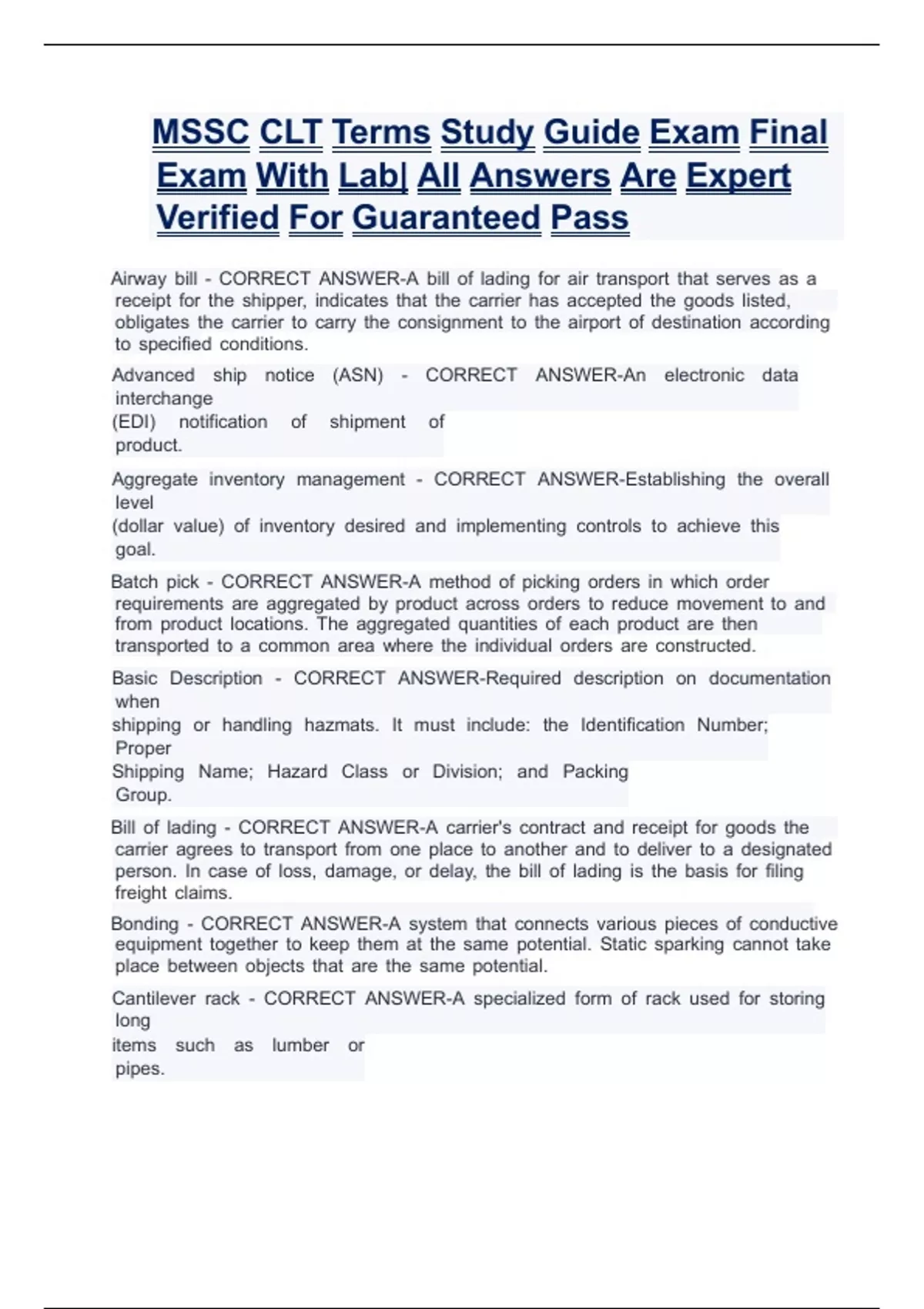 MSSC CLT Terms Study Guide Exam Final Exam With Lab| All Answers Are Expert Verified For Guaranteed Pass

Airway bill - CORRECT ANSWER-A bill of lading for air transport that serves as a receipt for the shipper, indicates that the carrier has accepted the goods listed, obligates the carrier to carry the consignment to the airport of destination according to specified conditions.

Advanced ship notice (ASN) - CORRECT ANSWER-An electronic data interchange (EDI) notification of shipment of product.

Aggregate inventory management - CORRECT ANSWER-Establishing the overall level (dollar value) of inventory desired and implementing controls to achieve this goal.

Batch pick - CORRECT ANSWER-A method of picking orders in which order requirements are aggregated by product across orders to reduce movement to and from product locations. The aggregated quantities of each product are then transported to a common area where the individual orders are constructed.

Basic Description - CORRECT ANSWER-Required description on documentation when shipping or handling hazmats. It must include: the Identification Number; Proper Shipping Name; Hazard Class or Division; and Packing Group.

Bill of lading - CORRECT ANSWER-A carrier's contract and receipt for goods the carrier agrees to transport from one place to another and to deliver to a designated person. In case of loss, damage, or delay, the bill of lading is the basis for filing freight claims.

Bonding - CORRECT ANSWER-A system that connects various pieces of conductive equipment together to keep them at the same potential. Static sparking cannot take place between objects that are the same potential.

Cantilever rack - CORRECT ANSWER-A specialized form of rack used for storing long items such as lumber or pipes.